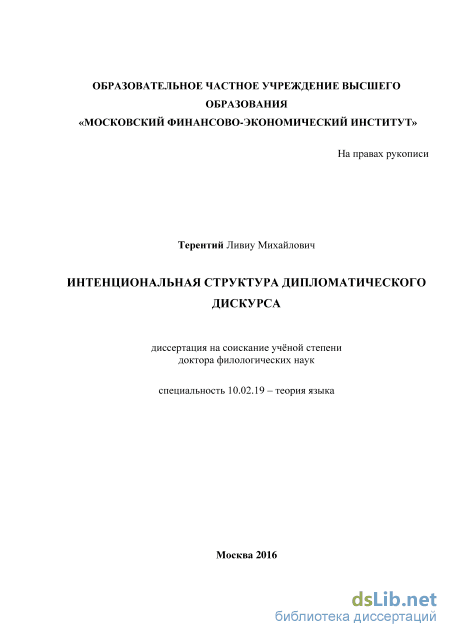 ОБРАЗОВАТЕЛЬНОЕ ЧАСТНОЕ УЧРЕЖДЕНИЕ ВЫСШЕГО ОБРАЗОВАНИЯ «МОСКОВСКИЙ ФИНАНСОВО-ЭКОНОМИЧЕСКИЙ ИНСТИТУТ»

На правах рукописи

Терентий Ливиу Михайлович

ИНТЕНЦИОНАЛЬНАЯ СТРУКТУРА ДИПЛОМАТИЧЕСКОГО ДИСКУРСА

диссертация на соискание учёной степени доктора филологических наук

специальность 10.02.19 – теория языка

Москва 2016

dsLib.net
библиотека диссертаций